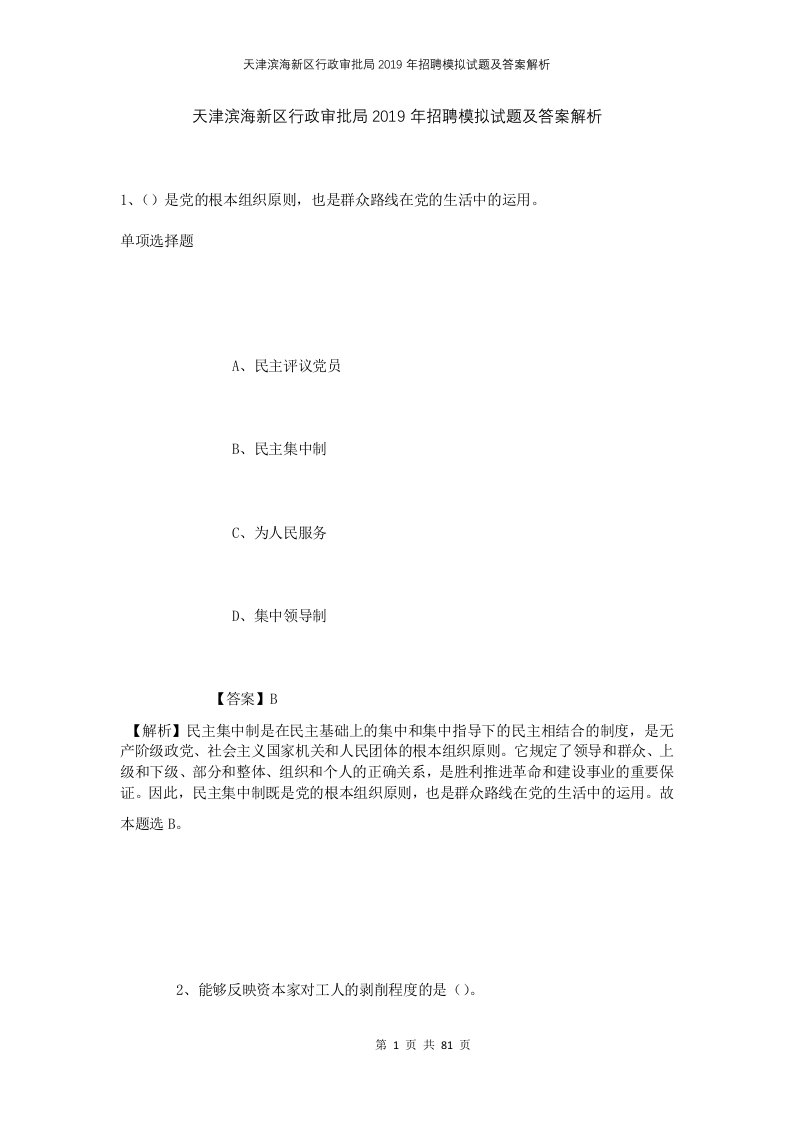 天津滨海新区行政审批局2019年招聘模拟试题及答案解析

天津滨海新区行政审批局2019年招聘模拟试题及答案解析

1、()是党的根本组织原则，也是群众路线在党的生活中的运用。

单项选择题

A、民主评议党员

B、民主集中制

C、为人民服务

D、集中领导制

【答案】B

【解析】民主集中制是在民主基础上的集中和集中指导下的民主相结合的制度，是无产阶级政党、社会主义国家机关和人民团体的根本组织原则。它规定了领导和群众、上级和下级、部分和整体、组织和个人的正确关系，是胜利推进革命和建设事业的重要保证。因此，民主集中制既是党的根本组织原则，也是群众路线在党的生活中的运用。故本题选B。

2、能够反映资本家对工人的剥削程度的是()。

第 1 页 共 81 页